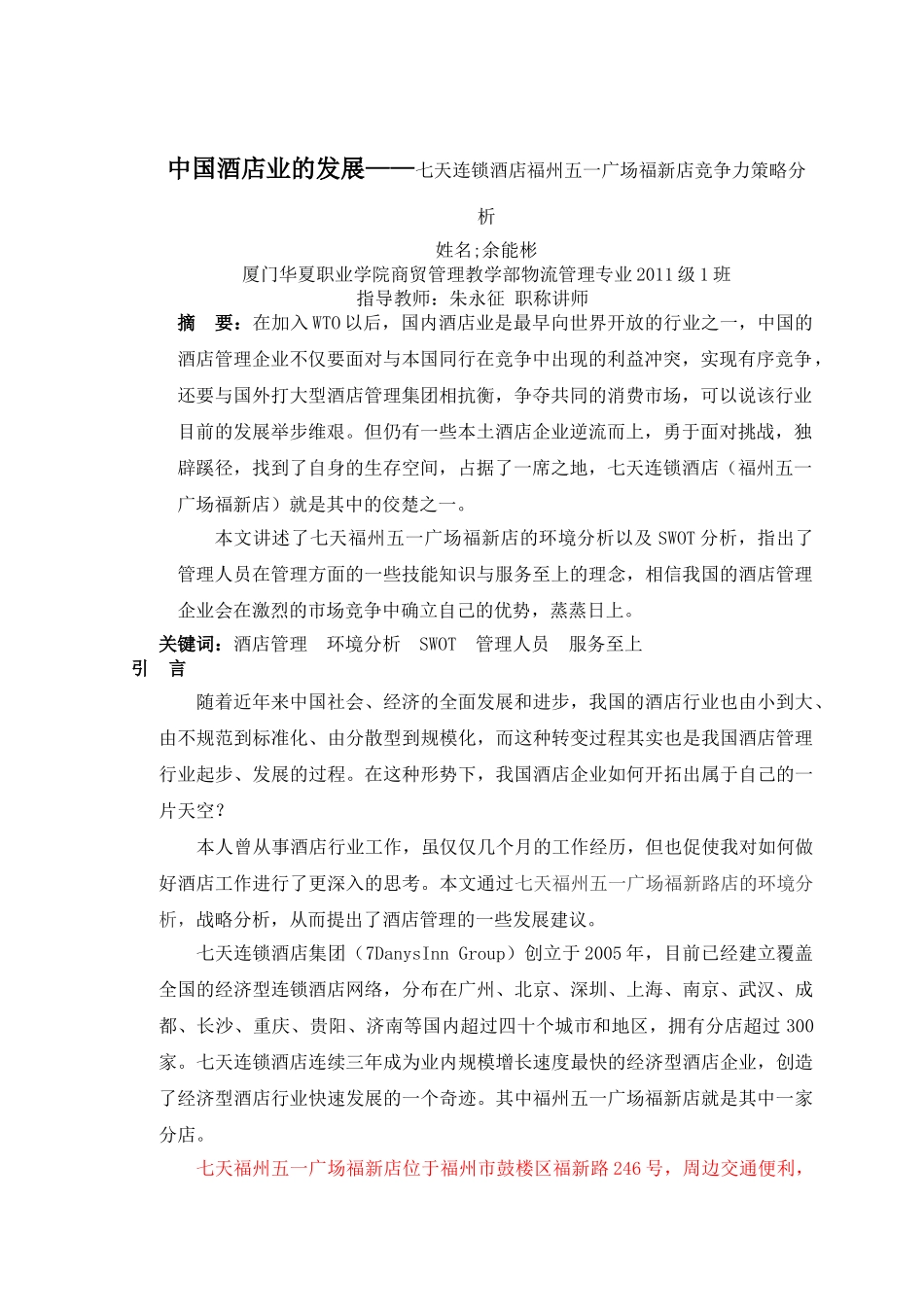 中国酒店业的发展——七天连锁酒店福州五一广场福新店竞争力策略分析

姓名;余能彬
厦门华夏职业学院商贸管理教学部物流管理专业2011级1班
指导教师：朱永征 职称讲师

摘 要：在加入WTO以后，国内酒店业是最早向世界开放的行业之一，中国的酒店管理企业不仅要面对与本国同行在竞争中出现的利益冲突，实现有序竞争，还要与国外打大型酒店管理集团相抗衡，争夺共同的消费市场，可以说该行业目前的发展举步维艰。但仍有一些本土酒店企业逆流而上，勇于面对挑战，独辟蹊径，找到了自身的生存空间，占据了一席之地，七天连锁酒店（福州五一广场福新店）就是其中的佼楚之一。

本文讲述了七天福州五一广场福新店的环境分析以及SWOT分析，指出了管理人员在管理方面的一些技能知识与服务至上的理念，相信我国的酒店管理企业会在激烈的市场竞争中确立自己的优势，蒸蒸日上。

关键词：酒店管理 环境分析 SWOT 管理人员 服务至上

引 言

随着近年来中国社会、经济的全面发展和进步，我国的酒店行业也由小到大、由不规范到标准化、由分散型到规模化，而这种转变过程其实也是我国酒店管理行业起步、发展的过程。在这种形势下，我国酒店企业如何开拓出属于自己的一片天空？

本人曾从事酒店行业工作，虽仅仅几个月的工作经历，但也促使我对如何做好酒店工作进行了更深入的思考。本文通过七天福州五一广场福新路店的环境分析，战略分析，从而提出了酒店管理的一些发展建议。

七天连锁酒店集团（7DanysInn Group）创立于2005年，目前已经建立覆盖全国的经济型连锁酒店网络，分布在广州、北京、深圳、上海、南京、武汉、成都、长沙、重庆、贵阳、济南等国内超过四十个城市和地区，拥有分店超过300家。七天连锁酒店连续三年成为业内规模增长速度最快的经济型酒店企业，创造了经济型酒店行业快速发展的一个奇迹。其中福州五一广场福新店就是其中一家分店。

七天福州五一广场福新店位于福州市鼓楼区福新路246号，周边交通便利，